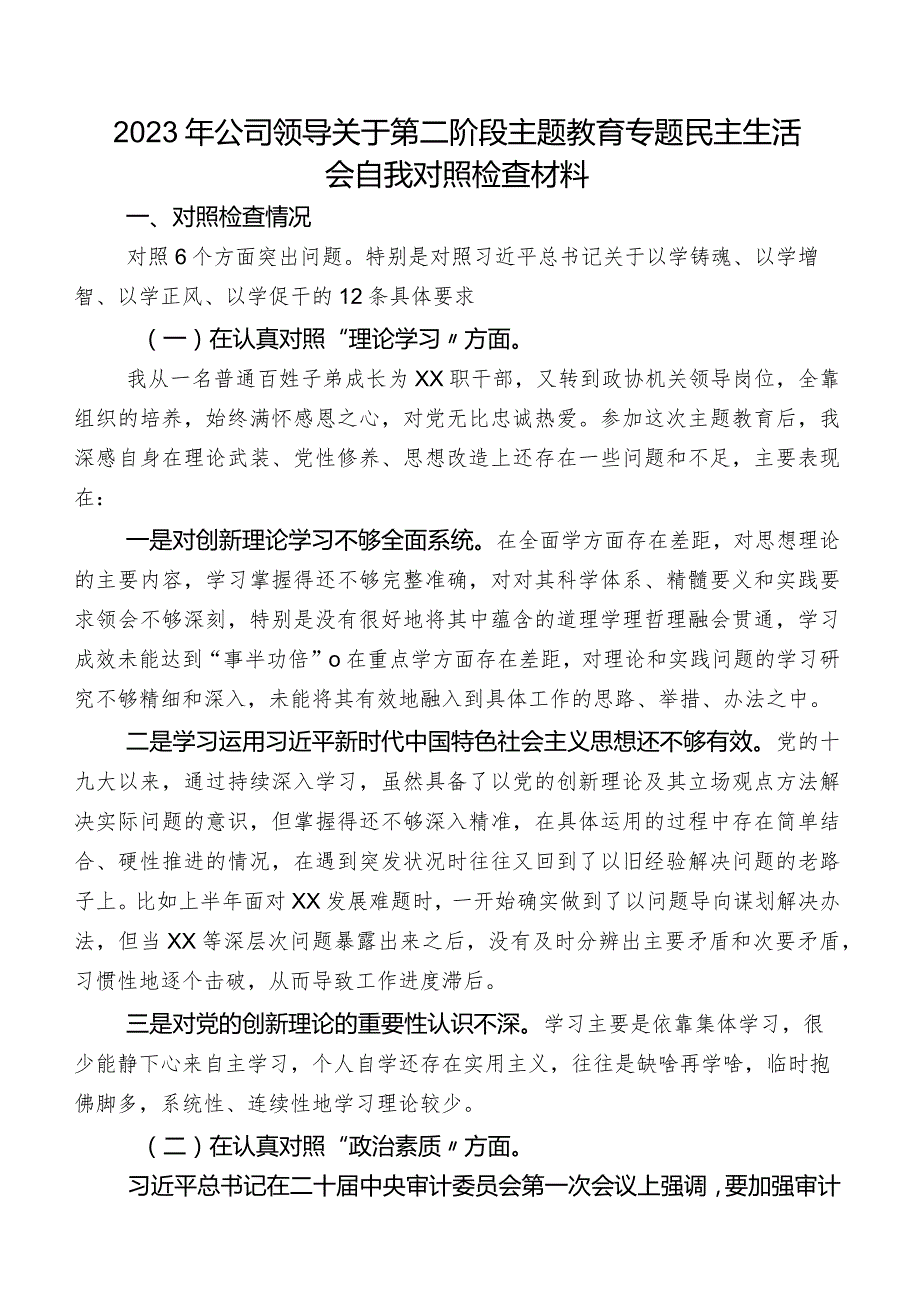 2023年公司领导关于第二阶段主题教育专题民主生活会自我对照检查材料

一、对照检查情况

对照6个方面突出问题。特别是对照习近平总书记关于以学铸魂、以学增智、以学正风、以学促干的12条具体要求

（一）在认真对照“理论学习〃方面。

我从一名普通百姓子弟成长为XX职干部，又转到政协机关领导岗位，全靠组织的培养，始终满怀感恩之心，对党无比忠诚热爱。参加这次主题教育后，我深感自身在理论武装、党性修养、思想改造上还存在一些问题和不足，主要表现在：

一是对创新理论学习不够全面系统。在全面学方面存在差距，对思想理论的主要内容，学习掌握得还不够完整准确，对对其科学体系、精髓要义和实践要求领会不够深刻，特别是没有很好地将其中蕴含的道理学理哲理融会贯通，学习成效未能达到“事半功倍”o在重点学方面存在差距，对理论和实践问题的学习研究不够精细和深入，未能将其有效地融入到具体工作的思路、举措、办法之中。

二是学习运用习近平新时代中国特色社会主义思想还不够有效。党的十九大以来，通过持续深入学习，虽然具备了以党的创新理论及其立场观点方法解决实际问题的意识，但掌握得还不够深入精准，在具体运用的过程中存在简单结合、硬性推进的情况，在遇到突发状况时往往又回到了以旧经验解决问题的老路子上。比如上半年面对XX发展难题时，一开始确实做到了以问题导向谋划解决办法，但当XX等深层次问题暴露出来之后，没有及时分辨出主要矛盾和次要矛盾，习惯性地逐个击破，从而导致工作进度滞后。

三是对党的创新理论的重要性认识不深。学习主要是依靠集体学习，很少能静下心来自主学习，个人自学还存在实用主义，往往是缺啥再学啥，临时抱佛脚多，系统性、连续性地学习理论较少。

（二）在认真对照“政治素质〃方面。

习近平总书记在二十届中央审计委员会第一次会议上强调，要加强审计